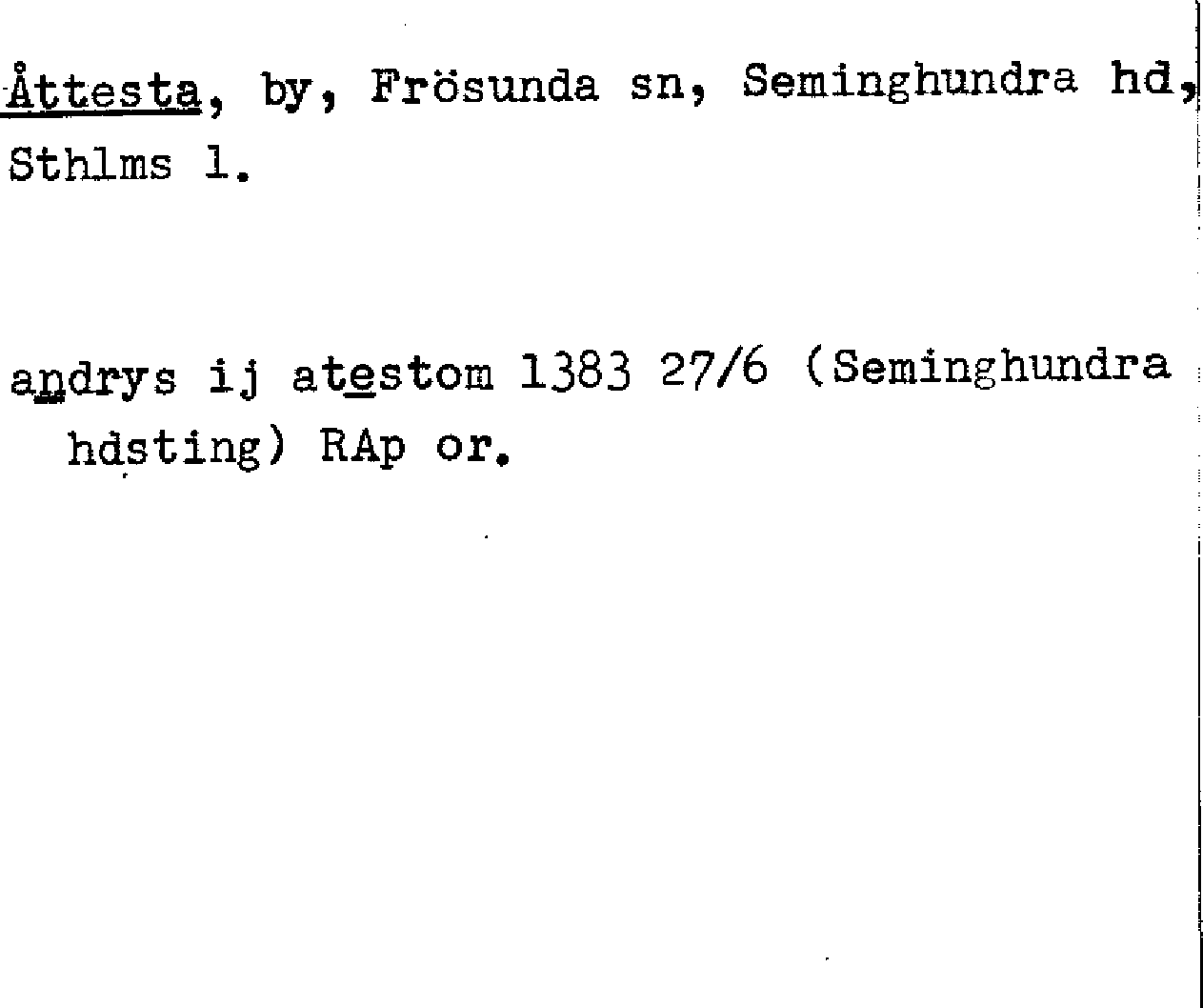 Åttesta, by, Frösunda sn, Seminghundra hd, Sthlms l.

andrys ij atestom 1383 27/6 (Seminghundra hdsting) RAp or.